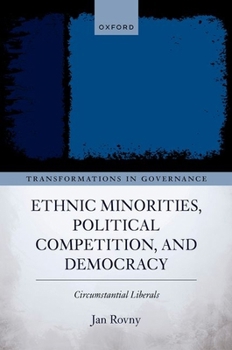 OXFORD

TRANSFORMATIONS IN GOVERNANCE

ETHNIC MINORITIES, POLITICAL COMPETITION, AND DEMOCRACY

Circumstantial Liberals

Jan Rovny